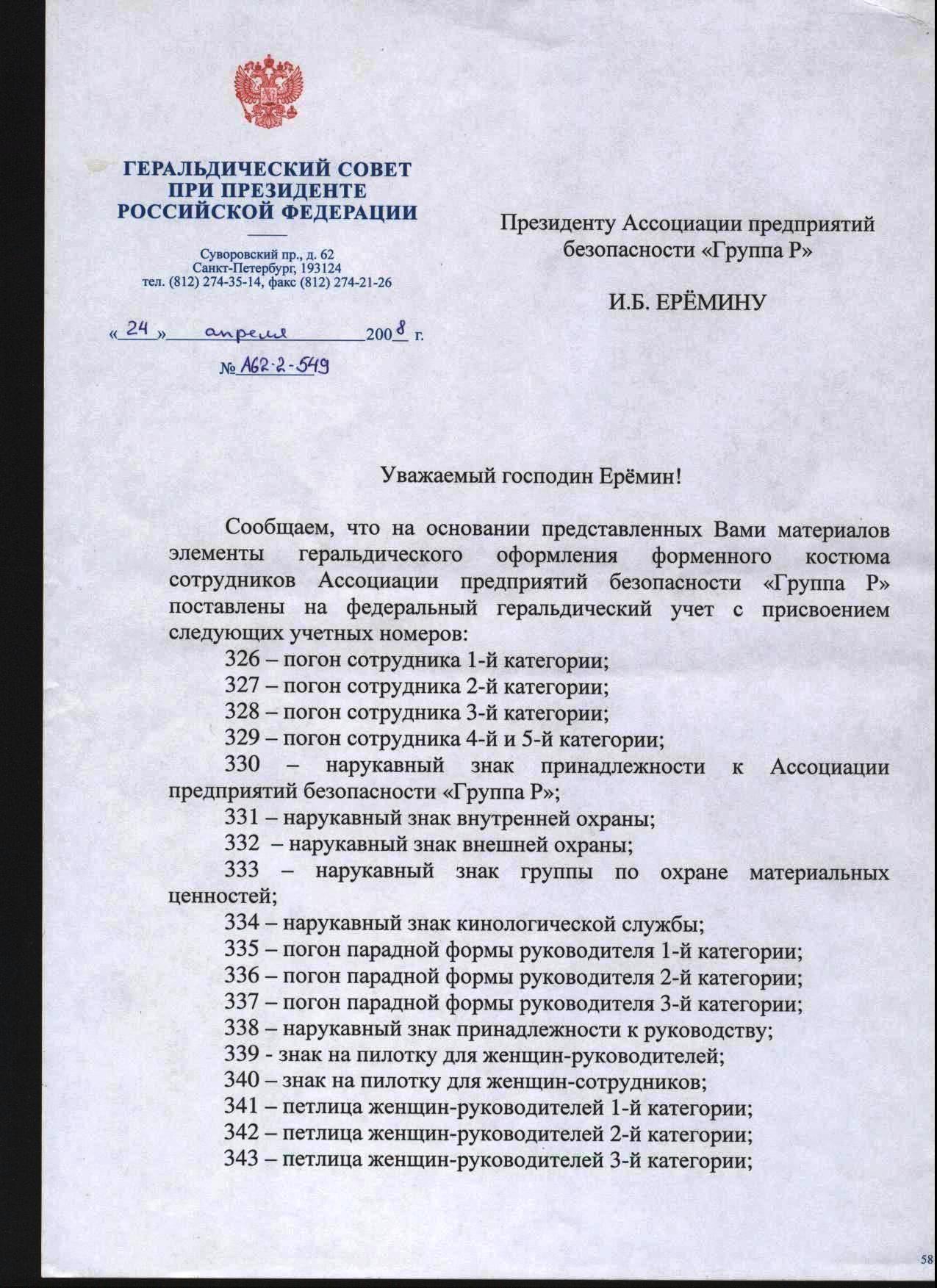 ГЕРАЛЬДИЧЕСКИЙ СОВЕТ
ПРИ ПРЕЗИДЕНТЕ
РОССИЙСКОЙ ФЕДЕРАЦИИ

Суворовский пр., д. 62
Санкт-Петербург, 193124
тел. (812) 274-35-14, факс (812) 274-21-26

«24» апреля 2008 г.

№ А62-2-549

Президенту Ассоциации предприятий безопасности «Группа Р»

И.Б. ЕРЁМИНУ

Уважаемый господин Ерёмин!

Сообщаем, что на основании представленных Вами материалов элементы геральдического оформления форменного костюма сотрудников Ассоциации предприятий безопасности «Группа Р» поставлены на федеральный геральдический учет с присвоением следующих учетных номеров:

326 – погон сотрудника 1-й категории;

327 – погон сотрудника 2-й категории;

328 – погон сотрудника 3-й категории;

329 – погон сотрудника 4-й и 5-й категории;

330 – нарукавный знак принадлежности к Ассоциации предприятий безопасности «Группа Р»;

331 – нарукавный знак внутренней охраны;

332 – нарукавный знак внешней охраны;

333 – нарукавный знак группы по охране материальных ценностей;

334 – нарукавный знак кинологической службы;

335 – погон парадной формы руководителя 1-й категории;

336 – погон парадной формы руководителя 2-й категории;

337 – погон парадной формы руководителя 3-й категории;

338 – нарукавный знак принадлежности к руководству;

339 - знак на пилотку для женщин-руководителей;

340 – знак на пилотку для женщин-сотрудников;

341 – петлица женщин-руководителей 1-й категории;

342 – петлица женщин-руководителей 2-й категории;

343 – петлица женщин-руководителей 3-й категории;

58